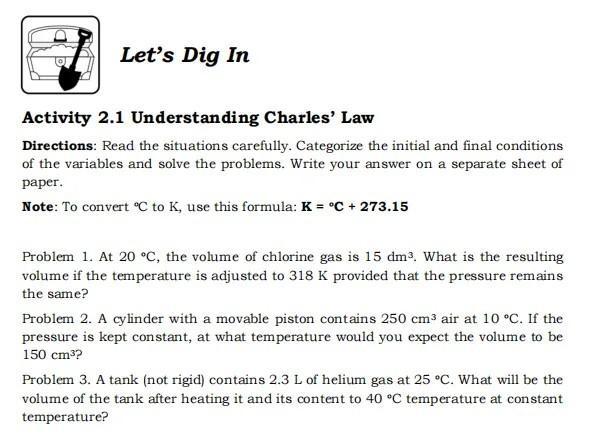 Let's Dig In

Activity 2.1 Understanding Charles' Law

Directions: Read the situations carefully. Categorize the initial and final conditions of the variables and solve the problems. Write your answer on a separate sheet of paper.

Note: To convert °C to K, use this formula: K = °C + 273.15

Problem 1. At 20 °C, the volume of chlorine gas is 15 $dm^3$. What is the resulting volume if the temperature is adjusted to 318 K provided that the pressure remains the same?

Problem 2. A cylinder with a movable piston contains 250 $cm^3$ air at 10 °C. If the pressure is kept constant, at what temperature would you expect the volume to be 150 $cm^3$?

Problem 3. A tank (not rigid) contains 2.3 L of helium gas at 25 °C. What will be the volume of the tank after heating it and its content to 40 °C temperature at constant temperature?